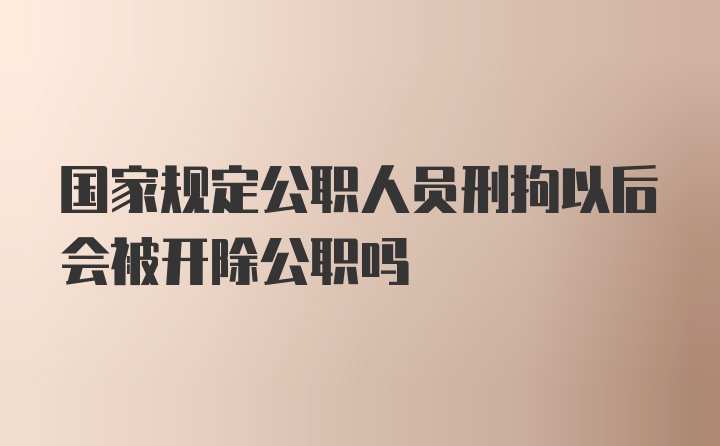 国家规定公职人员刑拘以后会被开除公职吗